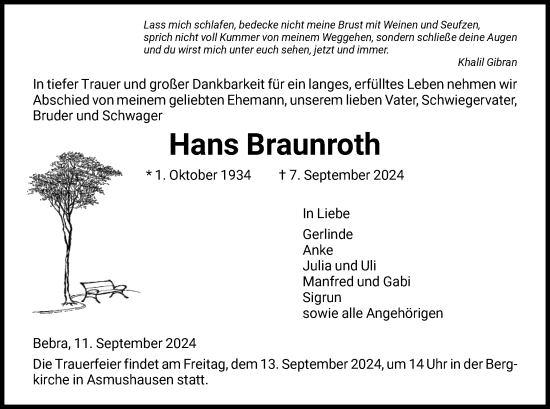 Lass mich schlafen, bedecke nicht meine Brust mit Weinen und Seufzen, sprich nicht voll Kummer von meinem Weggehen, sondern schließe deine Augen und du wirst mich unter euch sehen, jetzt und immer.

Khalil Gibran

In tiefer Trauer und großer Dankbarkeit für ein langes, erfülltes Leben nehmen wir Abschied von meinem geliebten Ehemann, unserem lieben Vater, Schwiegervater, Bruder und Schwager

Hans Braunroth

* 1. Oktober 1934 † 7. September 2024

In Liebe

Gerlinde
Anke
Julia und Uli
Manfred und Gabi
Sigrun
sowie alle Angehörigen

Bebra, 11. September 2024

Die Trauerfeier findet am Freitag, dem 13. September 2024, um 14 Uhr in der Bergkirche in Asmushausen statt.